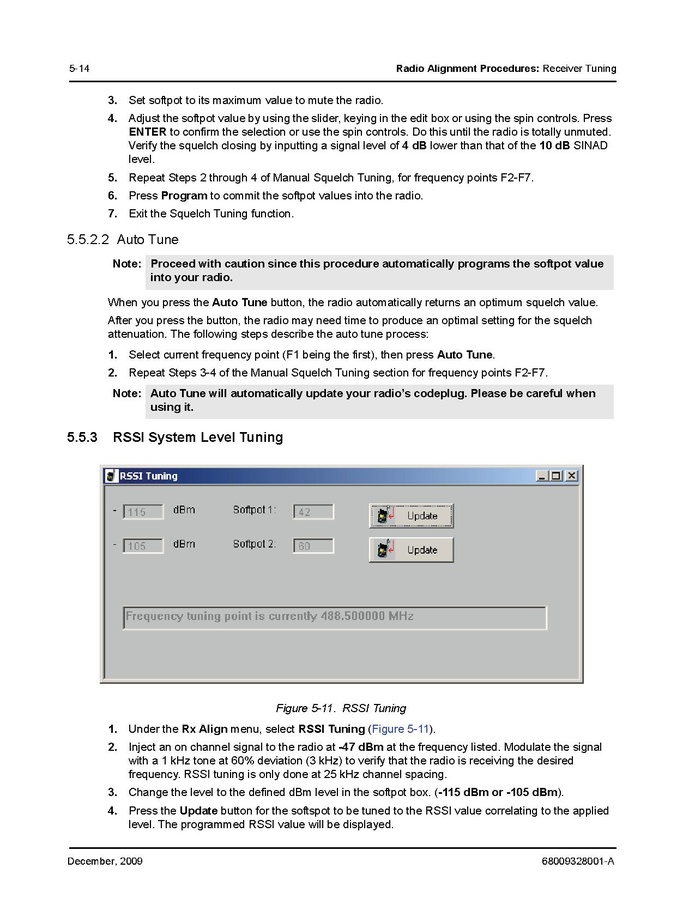 5-14 Radio Alignment Procedures: Receiver Tuning

3. Set softpot to its maximum value to mute the radio.

4. Adjust the softpot value by using the slider, keying in the edit box or using the spin controls. Press ENTER to confirm the selection or use the spin controls. Do this until the radio is totally unmuted. Verify the squelch closing by inputting a signal level of 4 dB lower than that of the 10 dB SINAD level.

5. Repeat Steps 2 through 4 of Manual Squelch Tuning, for frequency points F2-F7.

6. Press Program to commit the softpot values into the radio.

7. Exit the Squelch Tuning function.

5.5.2.2 Auto Tune

Note: Proceed with caution since this procedure automatically programs the softpot value into your radio.

When you press the Auto Tune button, the radio automatically returns an optimum squelch value.

After you press the button, the radio may need time to produce an optimal setting for the squelch attenuation. The following steps describe the auto tune process:

1. Select current frequency point (F1 being the first), then press Auto Tune.

2. Repeat Steps 3-4 of the Manual Squelch Tuning section for frequency points F2-F7.

Note: Auto Tune will automatically update your radio's codeplug. Please be careful when using it.

5.5.3 RSSI System Level Tuning

RSSI Tuning

- 115 dBm Softpot 1: 42 Update

- 105 dBm Softpot 2: 60 Update

Frequency tuning point is currently 488.500000 MHz

Figure 5-11. RSSI Tuning

1. Under the Rx Align menu, select RSSI Tuning (Figure 5-11).

2. Inject an on channel signal to the radio at -47 dBm at the frequency listed. Modulate the signal with a 1 kHz tone at 60% deviation (3 kHz) to verify that the radio is receiving the desired frequency. RSSI tuning is only done at 25 kHz channel spacing.

3. Change the level to the defined dBm level in the softpot box. (-115 dBm or -105 dBm).

4. Press the Update button for the softspot to be tuned to the RSSI value correlating to the applied level. The programmed RSSI value will be displayed.

December, 2009 68009328001-A